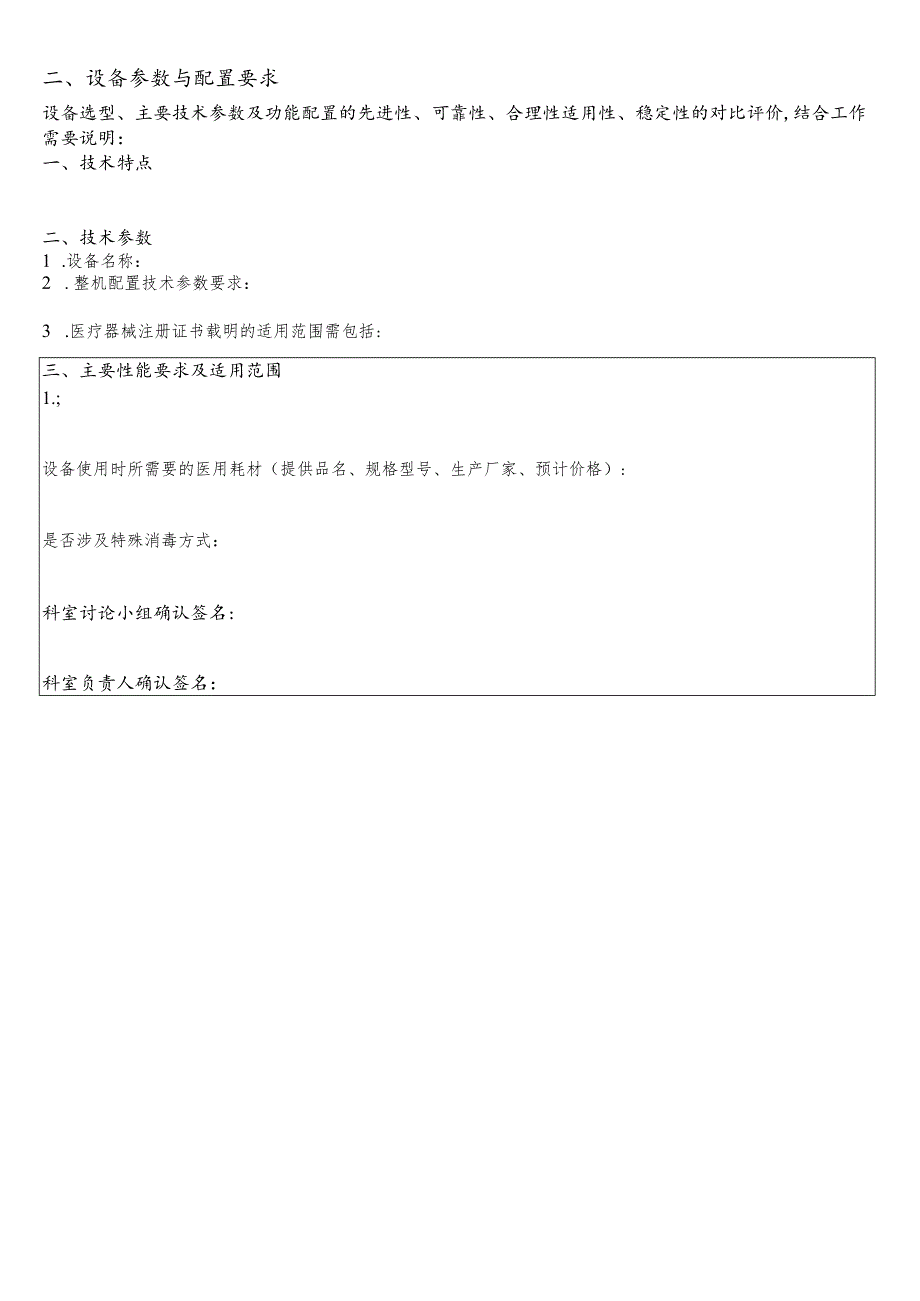 二、设备参数与配置要求

设备选型、主要技术参数及功能配置的先进性、可靠性、合理性适用性、稳定性的对比评价，结合工作需要说明：

一、技术特点

二、技术参数

1 .设备名称：

2 .整机配置技术参数要求：

3 .医疗器械注册证书载明的适用范围需包括：

三、主要性能要求及适用范围

1.;

设备使用时所需要的医用耗材（提供品名、规格型号、生产厂家、预计价格）：

是否涉及特殊消毒方式：

科室讨论小组确认签名：

科室负责人确认签名：